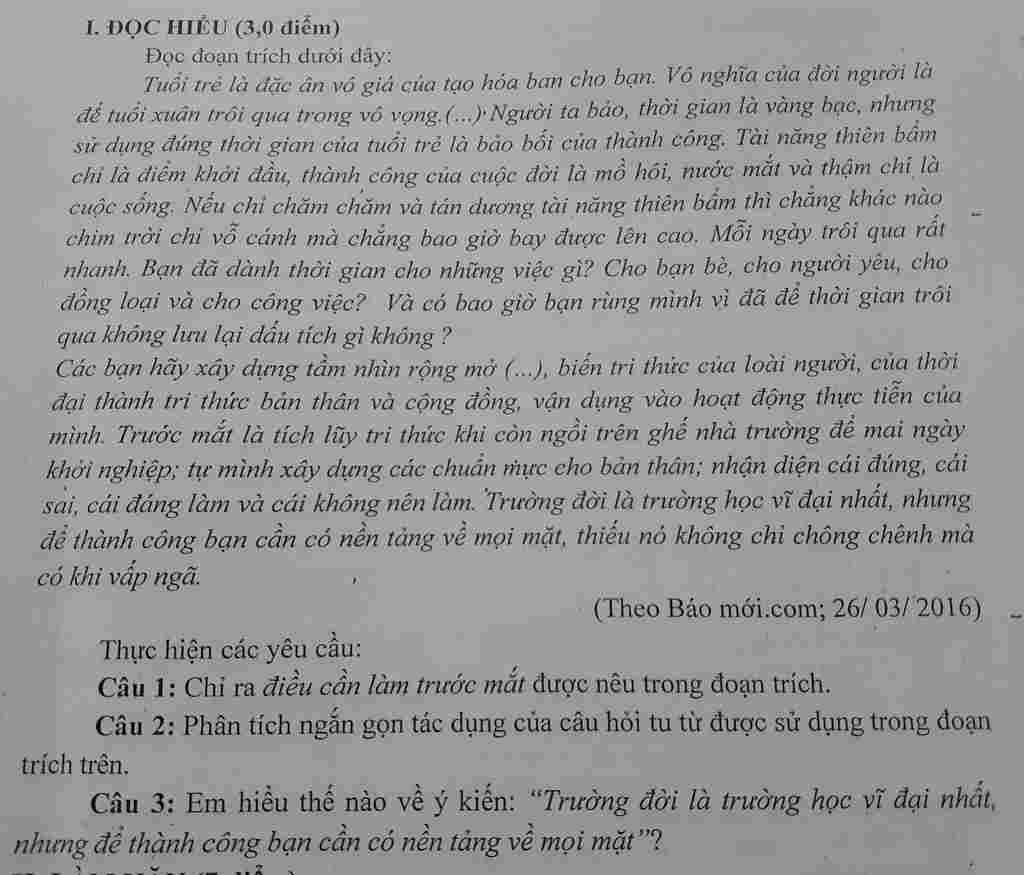 I. ĐỌC HIỂU (3,0 điểm)

Đọc đoạn trích dưới đây:

Tuổi trẻ là đặc ân vô giá của tạo hóa ban cho bạn. Vô nghĩa của đời người là để tuổi xuân trôi qua trong vô vọng.(...) Người ta bảo, thời gian là vàng bạc, nhưng sử dụng đúng thời gian của tuổi trẻ là bảo bối của thành công. Tài năng thiên bẩm chỉ là điểm khởi đầu, thành công của cuộc đời là mồ hôi, nước mắt và thậm chí là cuộc sống. Nếu chỉ chăm chăm và tán dương tài năng thiên bẩm thì chẳng khác nào chim trời chỉ vỗ cánh mà chẳng bao giờ bay được lên cao. Mỗi ngày trôi qua rất nhanh. Bạn đã dành thời gian cho những việc gì? Cho bạn bè, cho người yêu, cho đồng loại và cho công việc? Và có bao giờ bạn rùng mình vì đã để thời gian trôi qua không lưu lại dấu tích gì không ?

Các bạn hãy xây dựng tầm nhìn rộng mở (...), biến tri thức của loài người, của thời đại thành tri thức bản thân và cộng đồng, vận dụng vào hoạt động thực tiễn của mình. Trước mắt là tích lũy tri thức khi còn ngồi trên ghế nhà trường để mai ngày khởi nghiệp; tự mình xây dựng các chuẩn mực cho bản thân; nhận diện cái đúng, cái sai, cái đáng làm và cái không nên làm. Trường đời là trường học vĩ đại nhất, nhưng để thành công bạn cần có nền tảng về mọi mặt, thiếu nó không chỉ chông chênh mà có khi vấp ngã.

(Theo Báo mới.com; 26/ 03/ 2016)

Thực hiện các yêu cầu:

Câu 1: Chỉ ra điều cần làm trước mắt được nêu trong đoạn trích.

Câu 2: Phân tích ngắn gọn tác dụng của câu hỏi tu từ được sử dụng trong đoạn trích trên.

Câu 3: Em hiểu thế nào về ý kiến: “Trường đời là trường học vĩ đại nhất, nhưng để thành công bạn cần có nền tảng về mọi mặt”?